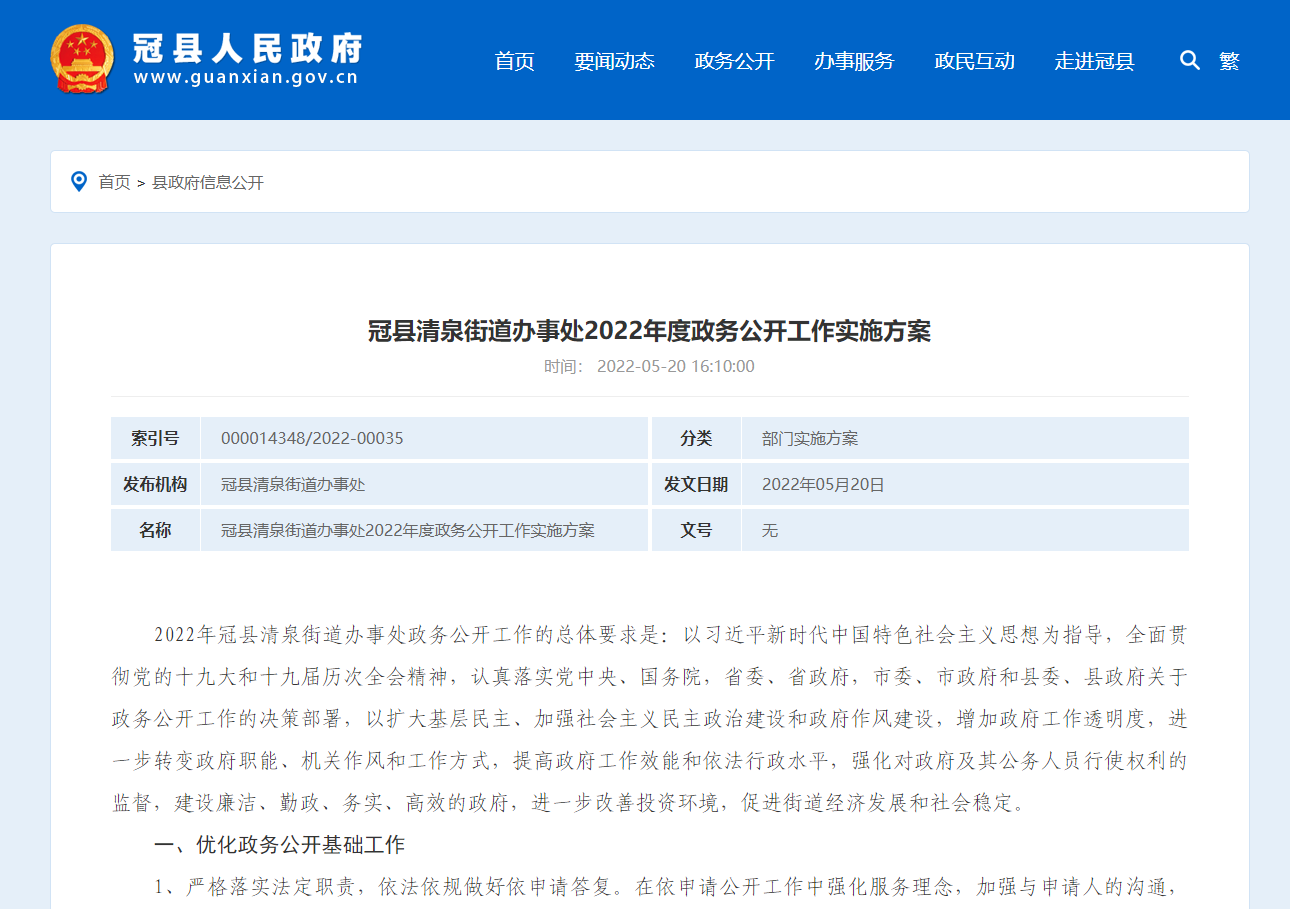 冠县人民政府
www.guanxian.gov.cn

首页 要闻动态 政务公开 办事服务 政民互动 走进冠县 繁

首页 > 县政府信息公开

冠县清泉街道办事处2022年度政务公开工作实施方案

时间： 2022-05-20 16:10:00

| 索引号 | 000014348/2022-00035 | 分类 | 部门实施方案 |
|---|---|---|---|
| 发布机构 | 冠县清泉街道办事处 | 发文日期 | 2022年05月20日 |
| 名称 | 冠县清泉街道办事处2022年度政务公开工作实施方案 | 文号 | 无 |

2022年冠县清泉街道办事处政务公开工作的总体要求是：以习近平新时代中国特色社会主义思想为指导，全面贯彻党的十九大和十九届历次全会精神，认真落实党中央、国务院，省委、省政府，市委、市政府和县委、县政府关于政务公开工作的决策部署，以扩大基层民主、加强社会主义民主政治建设和政府作风建设，增加政府工作透明度，进一步转变政府职能、机关作风和工作方式，提高政府工作效能和依法行政水平，强化对政府及其公务人员行使权利的监督，建设廉洁、勤政、务实、高效的政府，进一步改善投资环境，促进街道经济发展和社会稳定。

一、优化政务公开基础工作

1、严格落实法定职责，依法依规做好依申请答复。在依申请公开工作中强化服务理念，加强与申请人的沟通，